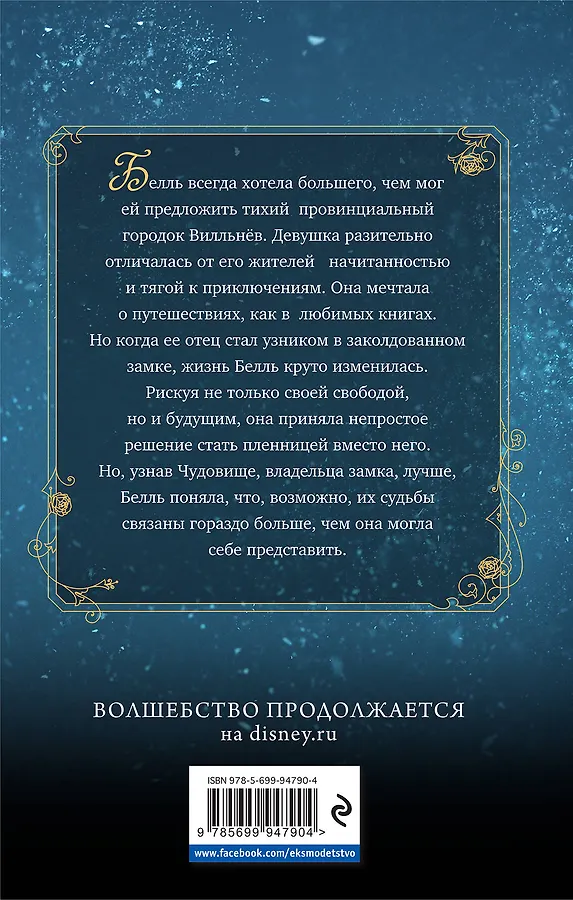 Белль всегда хотела большего, чем мог ей предложить тихий провинциальный городок Вилльнёв. Девушка разительно отличалась от его жителей начитанностью и тягой к приключениям. Она мечтала о путешествиях, как в любимых книгах. Но когда ее отец стал узником в заколдованном замке, жизнь Белль круто изменилась. Рискуя не только своей свободой, но и будущим, она приняла непростое решение стать пленницей вместо него. Но, узнав Чудовище, владельца замка, лучше, Белль поняла, что, возможно, их судьбы связаны гораздо больше, чем она могла себе представить.

ВОЛШЕБСТВО ПРОДОЛЖАЕТСЯ
на disney.ru

ISBN 978-5-699-94790-4
9 785699 947904 >

www.facebook.com/eksmodetstvo